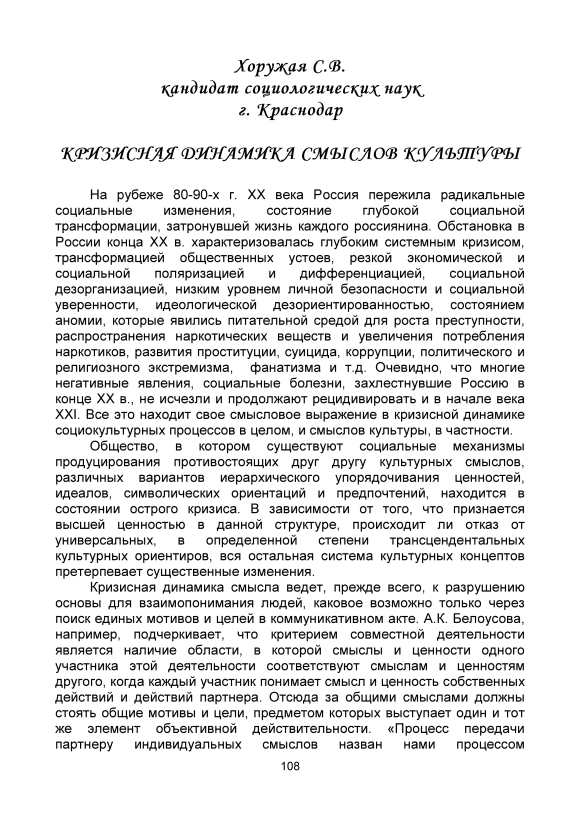 Хоружая С.В.
кандидат социологических наук
г. Краснодар

КРИЗИСНАЯ ДИНАМИКА СМЫСЛОВ КУЛЬТУРЫ

На рубеже 80-90-х г. XX века Россия пережила радикальные социальные изменения, состояние глубокой социальной трансформации, затронувшей жизнь каждого россиянина. Обстановка в России конца XX в. характеризовалась глубоким системным кризисом, трансформацией общественных устоев, резкой экономической и социальной поляризацией и дифференциацией, социальной дезорганизацией, низким уровнем личной безопасности и социальной уверенности, идеологической дезориентированностью, состоянием аномии, которые явились питательной средой для роста преступности, распространения наркотических веществ и увеличения потребления наркотиков, развития проституции, суицида, коррупции, политического и религиозного экстремизма, фанатизма и т.д. Очевидно, что многие негативные явления, социальные болезни, захлестнувшие Россию в конце XX в., не исчезли и продолжают рецидивировать и в начале века XXI. Все это находит свое смысловое выражение в кризисной динамике социокультурных процессов в целом, и смыслов культуры, в частности.

Общество, в котором существуют социальные механизмы продуцирования противостоящих друг другу культурных смыслов, различных вариантов иерархического упорядочивания ценностей, идеалов, символических ориентаций и предпочтений, находится в состоянии острого кризиса. В зависимости от того, что признается высшей ценностью в данной структуре, происходит ли отказ от универсальных, в определенной степени трансцендентальных культурных ориентиров, вся остальная система культурных концептов претерпевает существенные изменения.

Кризисная динамика смысла ведет, прежде всего, к разрушению основы для взаимопонимания людей, каковое возможно только через поиск единых мотивов и целей в коммуникативном акте. А.К. Белоусова, например, подчеркивает, что критерием совместной деятельности является наличие области, в которой смыслы и ценности одного участника этой деятельности соответствуют смыслам и ценностям другого, когда каждый участник понимает смысл и ценность собственных действий и действий партнера. Отсюда за общими смыслами должны стоять общие мотивы и цели, предметом которых выступает один и тот же элемент объективной действительности. «Процесс передачи партнеру индивидуальных смыслов назван нами процессом

108